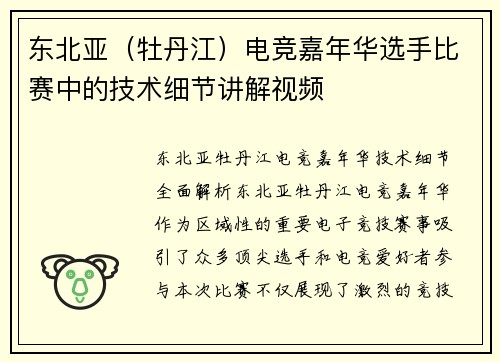 东北亚（牡丹江）电竞嘉年华选手比赛中的技术细节讲解视频

东北亚牡丹江电竞嘉年华技术细节全面解析东北亚牡丹江电竞嘉年华作为区域性的重要电子竞技赛事吸引了众多顶尖选手和电竞爱好者参与本次比赛不仅展现了激烈的竞技